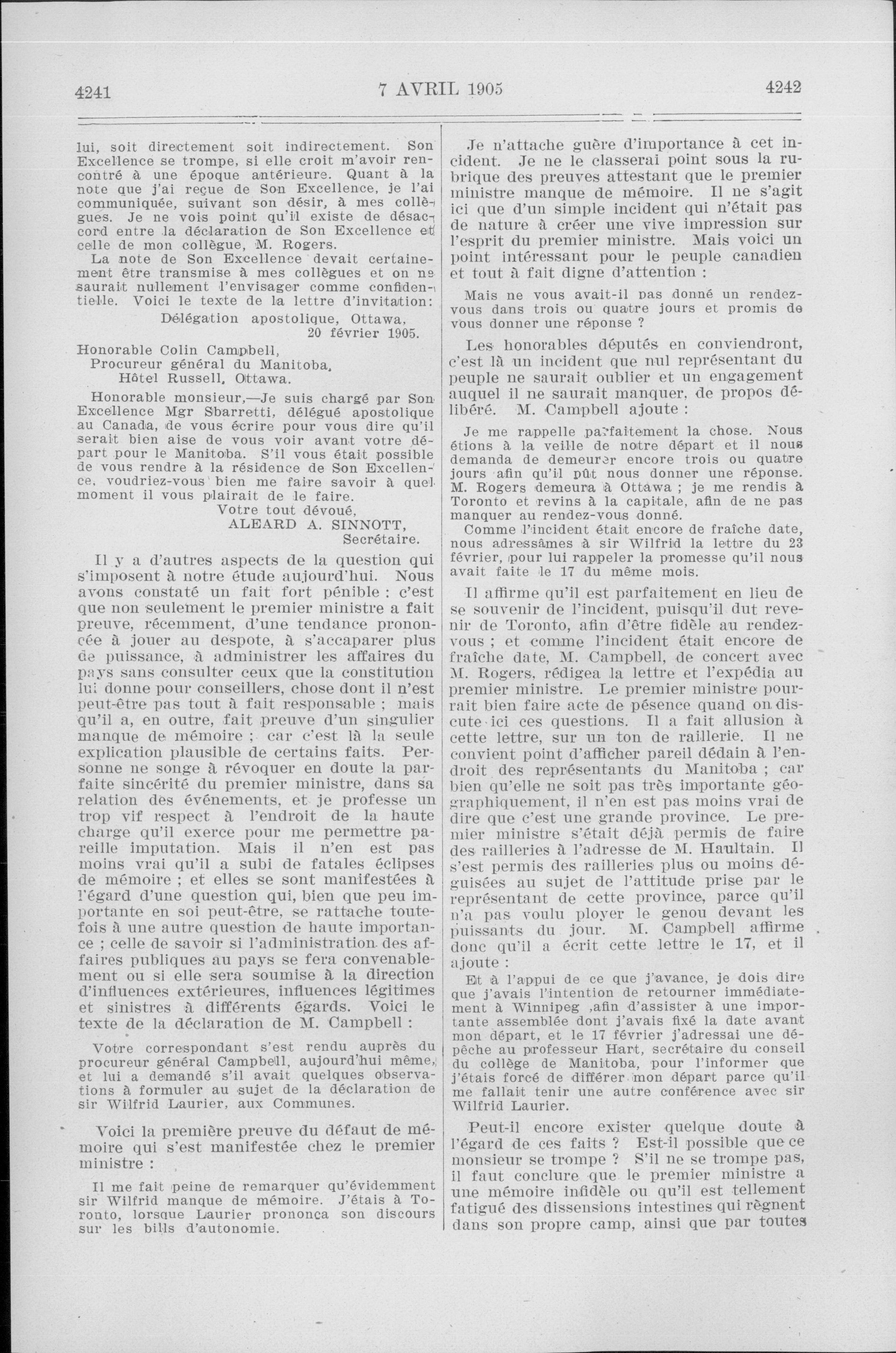 4241

7 AVRIL 1905

4242

lui, soit directement soit indirectement. Son Excellence se trompe, si elle croit m'avoir rencontré à une époque antérieure. Quant à la note que j'ai reçue de Son Excellence, je l'ai communiquée, suivant son désir, à mes collègues. Je ne vois point qu'il existe de désaccord entre la déclaration de Son Excellence et celle de mon collègue, M. Rogers.

La note de Son Excellence devait certainement être transmise à mes collègues et on ne saurait nullement l'envisager comme confidentielle. Voici le texte de la lettre d'invitation:

Délégation apostolique, Ottawa, 20 février 1905.

Honorable Colin Campbell, Procureur général du Manitoba, Hôtel Russell, Ottawa.

Honorable monsieur,—Je suis chargé par Son Excellence Mgr Sbarretti, délégué apostolique au Canada, de vous écrire pour vous dire qu'il serait bien aise de vous voir avant votre départ pour le Manitoba. S'il vous était possible de vous rendre à la résidence de Son Excellence, voudriez-vous bien me faire savoir à quel moment il vous plairait de le faire.

Votre tout dévoué,
ALEARD A. SINNOTT,
Secrétaire.

Il y a d'autres aspects de la question qui s'imposent à notre étude aujourd'hui. Nous avons constaté un fait fort pénible : c'est que non seulement le premier ministre a fait preuve, récemment, d'une tendance prononcée à jouer au despote, à s'accaparer plus de puissance, à administrer les affaires du pays sans consulter ceux que la constitution lui donne pour conseillers, chose dont il n'est peut-être pas tout à fait responsable ; mais qu'il a, en outre, fait preuve d'un singulier manque de mémoire ; car c'est là la seule explication plausible de certains faits. Personne ne songe à révoquer en doute la parfaite sincérité du premier ministre, dans sa relation des événements, et je professe un trop vif respect à l'endroit de la haute charge qu'il exerce pour me permettre pareille imputation. Mais il n'en est pas moins vrai qu'il a subi de fatales éclipses de mémoire ; et elles se sont manifestées à l'égard d'une question qui, bien que peu importante en soi peut-être, se rattache toutefois à une autre question de haute importance ; celle de savoir si l'administration des affaires publiques au pays se fera convenablement ou si elle sera soumise à la direction d'influences extérieures, influences légitimes et sinistres à différents égards. Voici le texte de la déclaration de M. Campbell :

Votre correspondant s'est rendu auprès du procureur général Campbell, aujourd'hui même, et lui a demandé s'il avait quelques observations à formuler au sujet de la déclaration de sir Wilfrid Laurier, aux Communes.

Voici la première preuve du défaut de mémoire qui s'est manifestée chez le premier ministre :

Il me fait peine de remarquer qu'évidemment sir Wilfrid manque de mémoire. J'étais à Toronto, lorsque Laurier prononça son discours sur les bills d'autonomie.

Je n'attache guère d'importance à cet incident. Je ne le classerai point sous la rubrique des preuves attestant que le premier ministre manque de mémoire. Il ne s'agit ici que d'un simple incident qui n'était pas de nature à créer une vive impression sur l'esprit du premier ministre. Mais voici un point intéressant pour le peuple canadien et tout à fait digne d'attention :

Mais ne vous avait-il pas donné un rendez-vous dans trois ou quatre jours et promis de vous donner une réponse ?

Les honorables députés en conviendront, c'est là un incident que nul représentant du peuple ne saurait oublier et un engagement auquel il ne saurait manquer, de propos délibéré. M. Campbell ajoute :

Je me rappelle parfaitement la chose. Nous étions à la veille de notre départ et il nous demanda de demeurer encore trois ou quatre jours afin qu'il pût nous donner une réponse. M. Rogers demeura à Ottawa ; je me rendis à Toronto et revins à la capitale, afin de ne pas manquer au rendez-vous donné.

Comme l'incident était encore de fraîche date, nous adressâmes à sir Wilfrid la lettre du 23 février, pour lui rappeler la promesse qu'il nous avait faite le 17 du même mois.

Il affirme qu'il est parfaitement en lieu de se souvenir de l'incident, puisqu'il dut revenir de Toronto, afin d'être fidèle au rendez-vous ; et comme l'incident était encore de fraîche date, M. Campbell, de concert avec M. Rogers, rédigea la lettre et l'expédia au premier ministre. Le premier ministre pourrait bien faire acte de pésence quand on discute ici ces questions. Il a fait allusion à cette lettre, sur un ton de raillerie. Il ne convient point d'afficher pareil dédain à l'endroit des représentants du Manitoba ; car bien qu'elle ne soit pas très importante géographiquement, il n'en est pas moins vrai de dire que c'est une grande province. Le premier ministre s'était déjà permis de faire des railleries à l'adresse de M. Haultain. Il s'est permis des railleries plus ou moins déguisées au sujet de l'attitude prise par le représentant de cette province, parce qu'il n'a pas voulu ployer le genou devant les puissants du jour. M. Campbell affirme donc qu'il a écrit cette lettre le 17, et il ajoute :

Et à l'appui de ce que j'avance, je dois dire que j'avais l'intention de retourner immédiatement à Winnipeg ,afin d'assister à une importante assemblée dont j'avais fixé la date avant mon départ, et le 17 février j'adressai une dépêche au professeur Hart, secrétaire du conseil du collège de Manitoba, pour l'informer que j'étais forcé de différer mon départ parce qu'il me fallait tenir une autre conférence avec sir Wilfrid Laurier.

Peut-il encore exister quelque doute à l'égard de ces faits ? Est-il possible que ce monsieur se trompe ? S'il ne se trompe pas, il faut conclure que le premier ministre a une mémoire infidèle ou qu'il est tellement fatigué des dissensions intestines qui règnent dans son propre camp, ainsi que par toutes